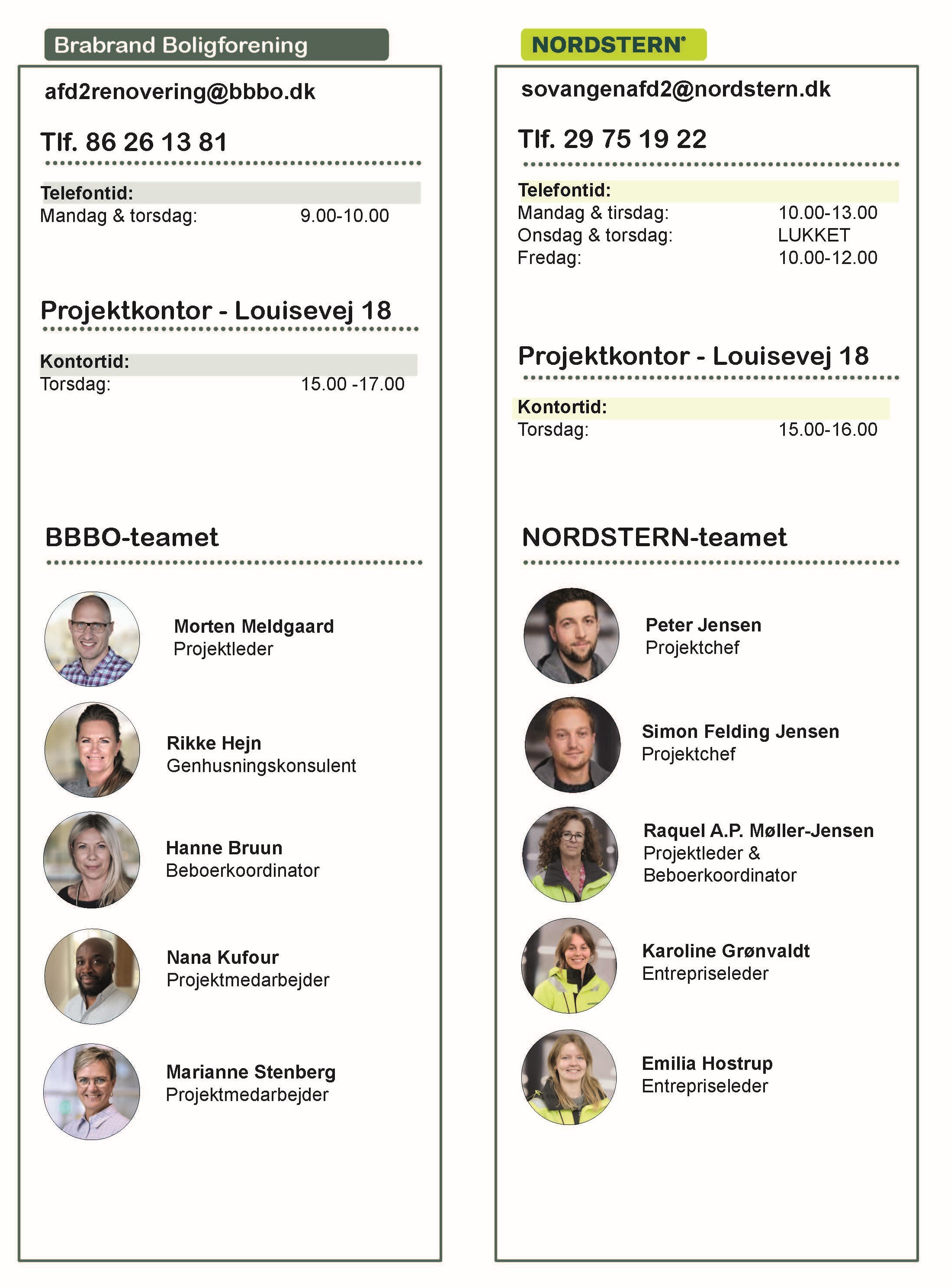 Brabrand Boligforening

afd2renovering@bbbo.dk

Tlf. 86 26 13 81

Telefontid:
Mandag & torsdag: 9.00-10.00

Projektkontor - Louisevej 18

Kontortid:
Torsdag: 15.00 -17.00

BBBO-teamet

Morten Meldgaard
Projektleder

Rikke Hejn
Genhusningskonsulent

Hanne Bruun
Beboerkoordinator

Nana Kufour
Projektmedarbejder

Marianne Stenberg
Projektmedarbejder

NORDSTERN

sovangenafd2@nordstern.dk

Tlf. 29 75 19 22

Telefontid:
Mandag & tirsdag: 10.00-13.00
Onsdag & torsdag: LUKKET
Fredag: 10.00-12.00

Projektkontor - Louisevej 18

Kontortid:
Torsdag: 15.00-16.00

NORDSTERN-teamet

Peter Jensen
Projektchef

Simon Felding Jensen
Projektchef

Raquel A.P. Møller-Jensen
Projektleder & Beboerkoordinator

Karoline Grønvaldt
Entrepriseleder

Emilia Hostrup
Entrepriseleder